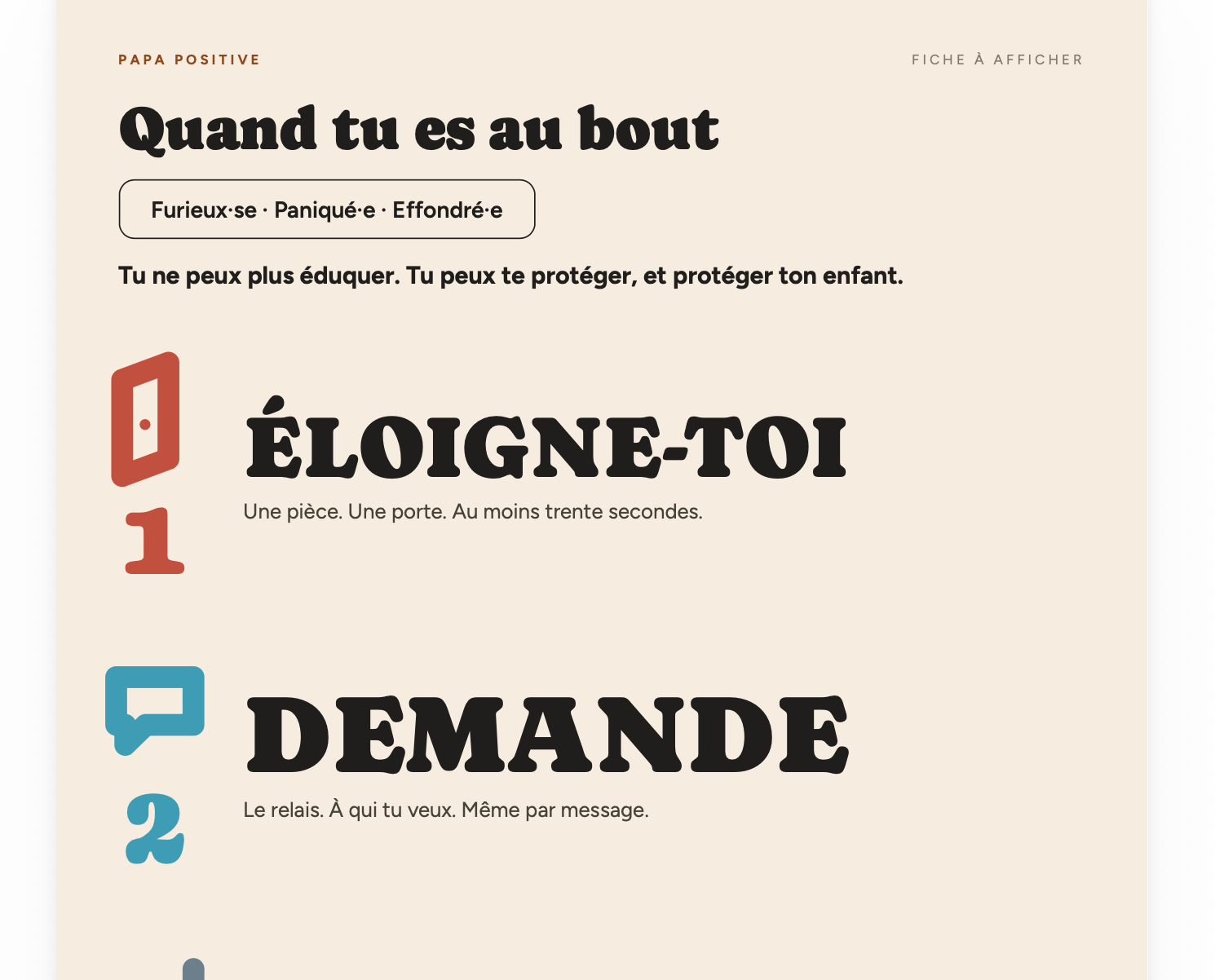 PAPA POSITIVE

FICHE À AFFICHER

Quand tu es au bout

Furieux·se · Paniqué·e · Effondré·e

Tu ne peux plus éduquer. Tu peux te protéger, et protéger ton enfant.

1

ÉLOIGNE-TOI

Une pièce. Une porte. Au moins trente secondes.

2

DEMANDE

Le relais. À qui tu veux. Même par message.